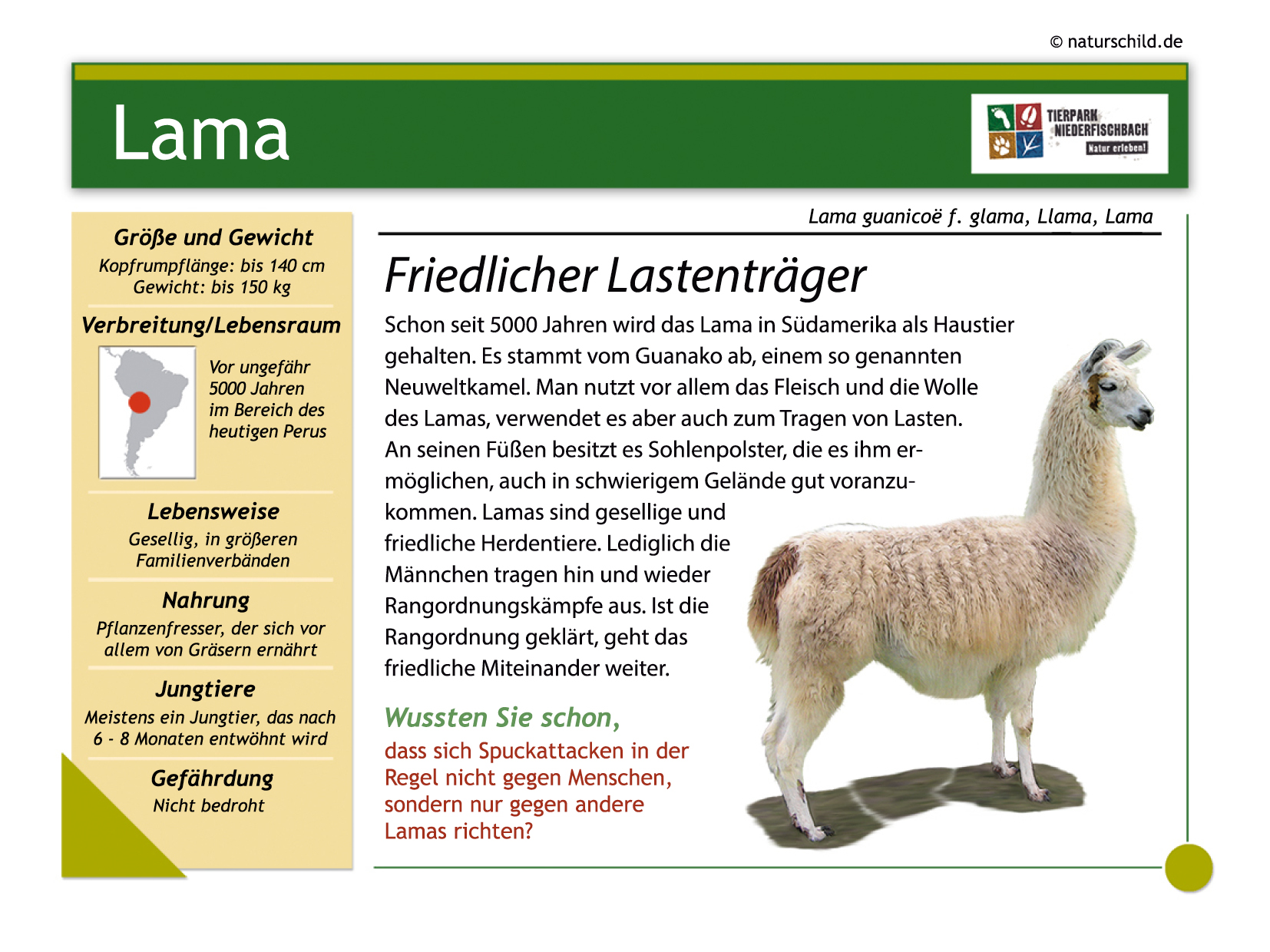 © naturschild.de

Lama

TIERPARK NIEDERFISCHBACH
Natur erleben!

Größe und Gewicht
Kopfrumpflänge: bis 140 cm
Gewicht: bis 150 kg

Verbreitung/Lebensraum
Vor ungefähr 5000 Jahren im Bereich des heutigen Perus

Lebensweise
Gesellig, in größeren Familienverbänden

Nahrung
Pflanzenfresser, der sich vor allem von Gräsern ernährt

Jungtiere
Meistens ein Jungtier, das nach 6 - 8 Monaten entwöhnt wird

Gefährdung
Nicht bedroht

Lama guanicoë f. glama, Llama, Lama

Friedlicher Lastenträger

Schon seit 5000 Jahren wird das Lama in Südamerika als Haustier gehalten. Es stammt vom Guanako ab, einem so genannten Neuweltkamel. Man nutzt vor allem das Fleisch und die Wolle des Lamas, verwendet es aber auch zum Tragen von Lasten. An seinen Füßen besitzt es Sohlenpolster, die es ihm ermöglichen, auch in schwierigem Gelände gut voranzukommen. Lamas sind gesellige und friedliche Herdentiere. Lediglich die Männchen tragen hin und wieder Rangordnungskämpfe aus. Ist die Rangordnung geklärt, geht das friedliche Miteinander weiter.

Wussten Sie schon,
dass sich Spuckattacken in der Regel nicht gegen Menschen, sondern nur gegen andere Lamas richten?